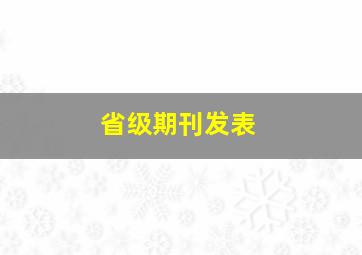 省级期刊发表